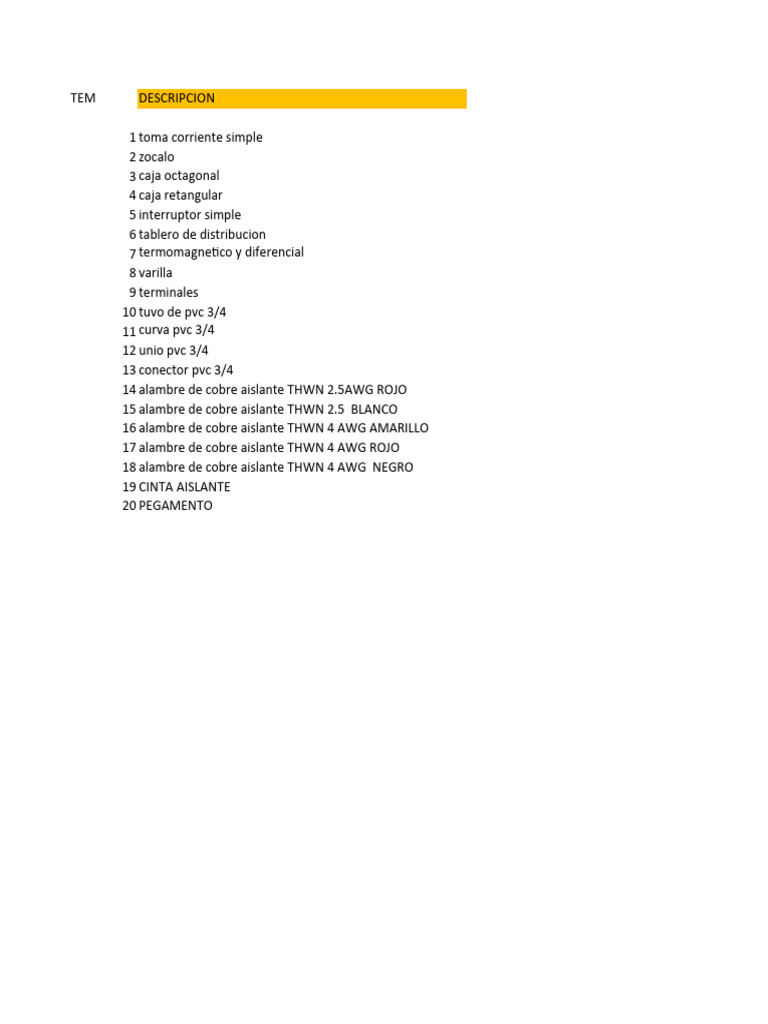 | TEM | DESCRIPCION |
|---|---|
| 1 | toma corriente simple |
| 2 | zocalo |
| 3 | caja octagonal |
| 4 | caja retangular |
| 5 | interruptor simple |
| 6 | tablero de distribucion |
| 7 | termomagnetico y diferencial |
| 8 | varilla |
| 9 | terminales |
| 10 | tuvo de pvc 3/4 |
| 11 | curva pvc 3/4 |
| 12 | unio pvc 3/4 |
| 13 | conector pvc 3/4 |
| 14 | alambre de cobre aislante THWN 2.5AWG ROJO |
| 15 | alambre de cobre aislante THWN 2.5 BLANCO |
| 16 | alambre de cobre aislante THWN 4 AWG AMARILLO |
| 17 | alambre de cobre aislante THWN 4 AWG ROJO |
| 18 | alambre de cobre aislante THWN 4 AWG NEGRO |
| 19 | CINTA AISLANTE |
| 20 | PEGAMENTO |